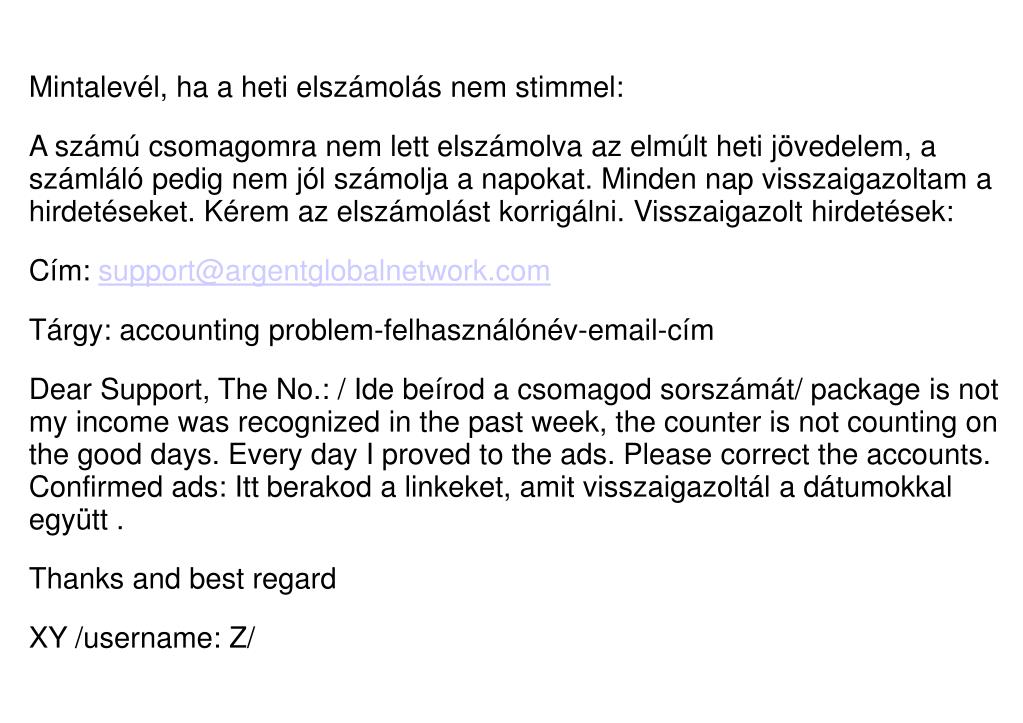 Mintalevél, ha a heti elszámolás nem stimmel:

A számú csomagomra nem lett elszámolva az elmúlt heti jövedelem, a számláló pedig nem jól számolja a napokat. Minden nap visszaigazoltam a hirdetéseket. Kérem az elszámolást korrigálni. Visszaigazolt hirdetések:

Cím: support@argentglobalnetwork.com

Tárgy: accounting problem-felhasználónév-email-cím

Dear Support, The No.: / Ide beírod a csomagod sorszámát/ package is not my income was recognized in the past week, the counter is not counting on the good days. Every day I proved to the ads. Please correct the accounts. Confirmed ads: Itt berakod a linkeket, amit visszaigazoltál a dátumokkal együtt .

Thanks and best regard

XY /username: Z/